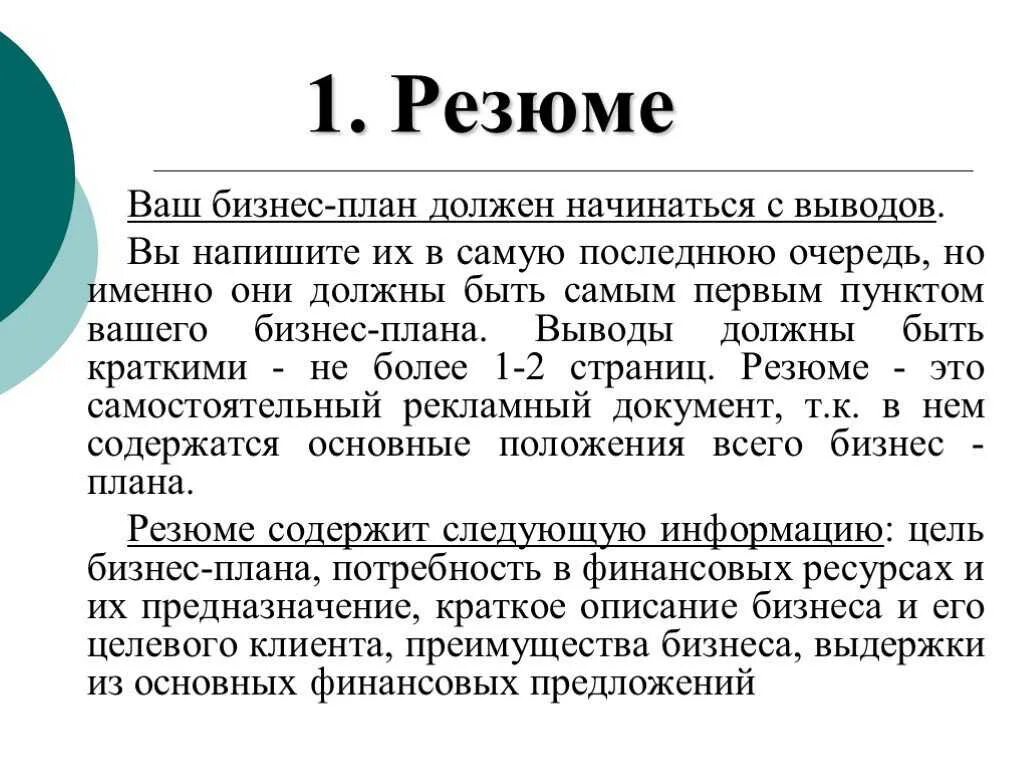 1. Резюме

Ваш бизнес-план должен начинаться с выводов.

Вы напишите их в самую последнюю очередь, но именно они должны быть самым первым пунктом вашего бизнес-плана. Выводы должны быть краткими - не более 1-2 страниц. Резюме - это самостоятельный рекламный документ, т.к. в нем содержатся основные положения всего бизнес - плана.

Резюме содержит следующую информацию: цель бизнес-плана, потребность в финансовых ресурсах и их предназначение, краткое описание бизнеса и его целевого клиента, преимущества бизнеса, выдержки из основных финансовых предложений